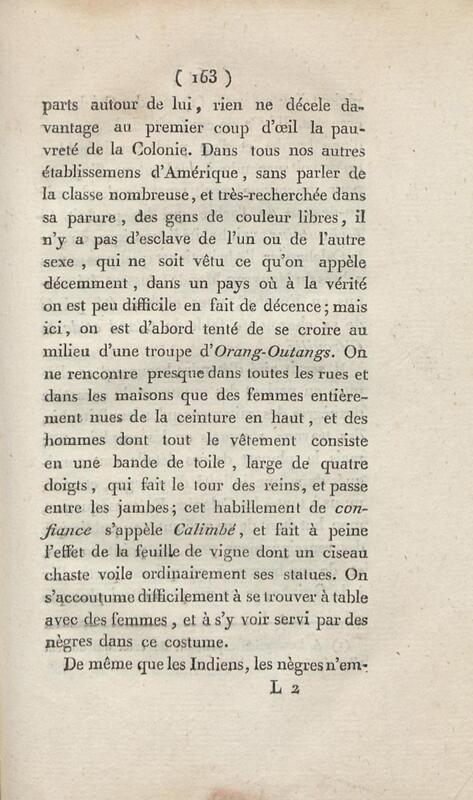 ( 163 )

parts autour de lui, rien ne décele davantage au premier coup d'œil la pauvreté de la Colonie. Dans tous nos autres établissemens d'Amérique, sans parler de la classe nombreuse, et très-recherchée dans sa parure, des gens de couleur libres, il n'y a pas d'esclave de l'un ou de l'autre sexe, qui ne soit vêtu ce qu'on appèle décemment, dans un pays où à la vérité on est peu difficile en fait de décence; mais ici, on est d'abord tenté de se croire au milieu d'une troupe d'Orang-Outangs. On ne rencontre presque dans toutes les rues et dans les maisons que des femmes entièrement nues de la ceinture en haut, et des hommes dont tout le vêtement consiste en une bande de toile, large de quatre doigts, qui fait le tour des reins, et passe entre les jambes; cet habillement de confiance s'appèle Calimbé, et fait à peine l'effet de la feuille de vigne dont un ciseau chaste voile ordinairement ses statues. On s'accoutume difficilement à se trouver à table avec des femmes, et à s'y voir servi par des nègres dans ce costume.

De même que les Indiens, les nègres n'em-

L 2